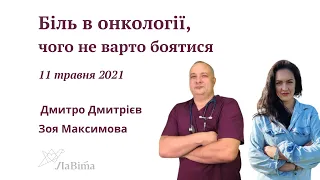 Біль в онкології,
чого не варто боятися

11 травня 2021

Дмитро Дмитрієв
Зоя Максимова

ЛаВіта